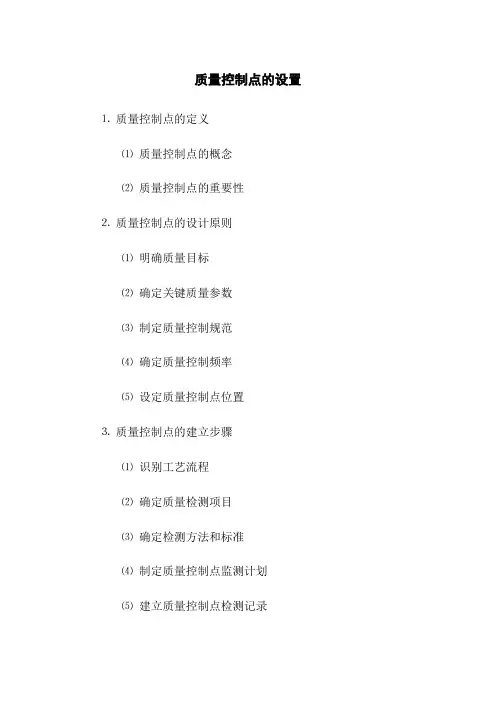 质量控制点的设置

1. 质量控制点的定义

⑴ 质量控制点的概念

⑵ 质量控制点的重要性

2. 质量控制点的设计原则

⑴ 明确质量目标

⑵ 确定关键质量参数

⑶ 制定质量控制规范

⑷ 确定质量控制频率

⑸ 设定质量控制点位置

3. 质量控制点的建立步骤

⑴ 识别工艺流程

⑵ 确定质量检测项目

⑶ 确定检测方法和标准

⑷ 制定质量控制点监测计划

⑸ 建立质量控制点检测记录